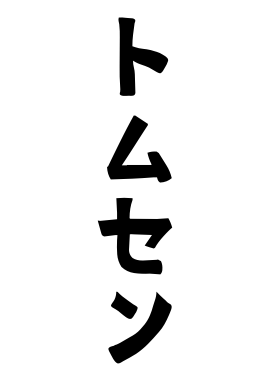 トムセン